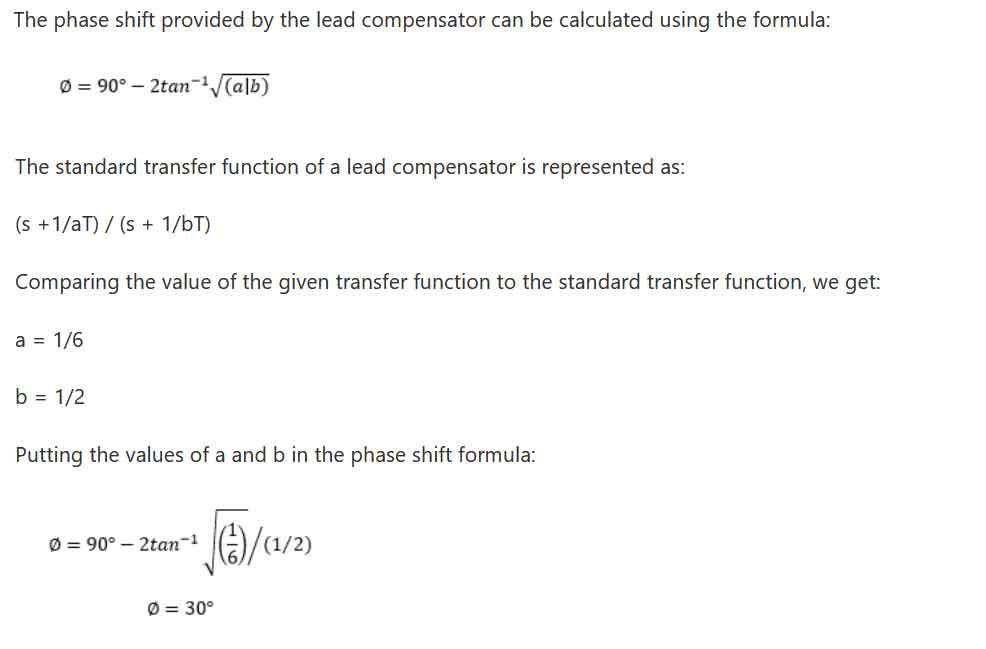 The phase shift provided by the lead compensator can be calculated using the formula:

$\emptyset = 90° - 2tan^{-1}\sqrt{(a|b)}$

The standard transfer function of a lead compensator is represented as:

(s +1/aT) / (s + 1/bT)

Comparing the value of the given transfer function to the standard transfer function, we get:

a = 1/6

b = 1/2

Putting the values of a and b in the phase shift formula:

$\emptyset = 90° - 2tan^{-1}\sqrt{\left(\frac{1}{6}\right)/(1/2)}$

$\emptyset = 30°$